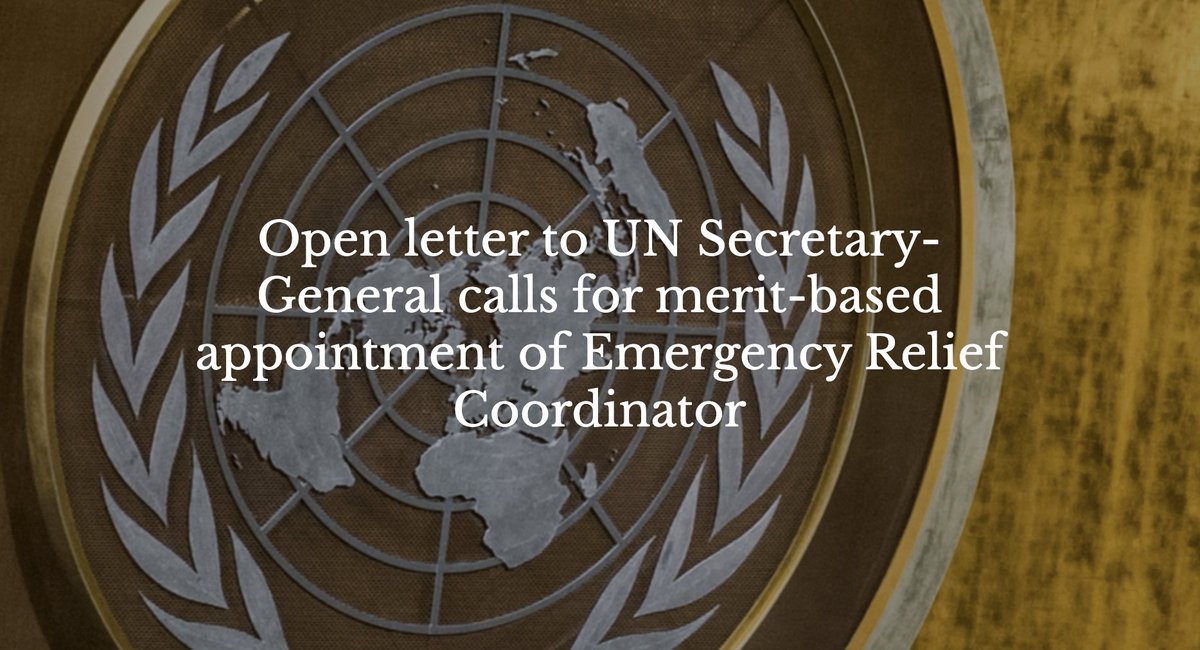 Open letter to UN Secretary-General calls for merit-based appointment of Emergency Relief Coordinator